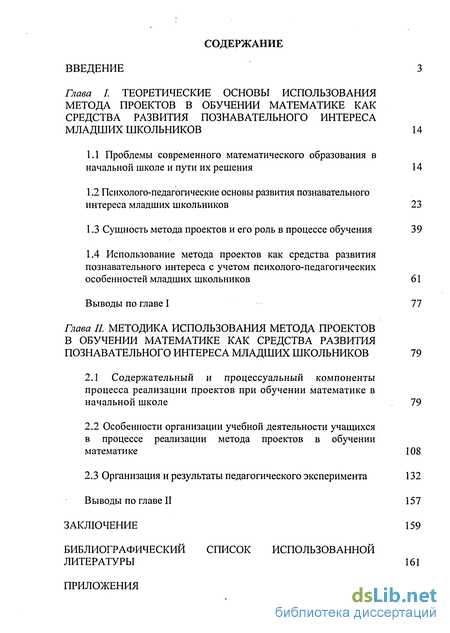 СОДЕРЖАНИЕ

ВВЕДЕНИЕ 3

Глава I. ТЕОРЕТИЧЕСКИЕ ОСНОВЫ ИСПОЛЬЗОВАНИЯ МЕТОДА ПРОЕКТОВ В ОБУЧЕНИИ МАТЕМАТИКЕ КАК СРЕДСТВА РАЗВИТИЯ ПОЗНАВАТЕЛЬНОГО ИНТЕРЕСА МЛАДШИХ ШКОЛЬНИКОВ 14

1.1 Проблемы современного математического образования в начальной школе и пути их решения 14

1.2 Психолого-педагогические основы развития познавательного интереса младших школьников 23

1.3 Сущность метода проектов и его роль в процессе обучения 39

1.4 Использование метода проектов как средства развития познавательного интереса с учетом психолого-педагогических особенностей младших школьников 61

Выводы по главе I 77

Глава II. МЕТОДИКА ИСПОЛЬЗОВАНИЯ МЕТОДА ПРОЕКТОВ В ОБУЧЕНИИ МАТЕМАТИКЕ КАК СРЕДСТВА РАЗВИТИЯ ПОЗНАВАТЕЛЬНОГО ИНТЕРЕСА МЛАДШИХ ШКОЛЬНИКОВ 79

2.1 Содержательный и процессуальный компоненты процесса реализации проектов при обучении математике в начальной школе 79

2.2 Особенности организации учебной деятельности учащихся в процессе реализации метода проектов в обучении математике 108

2.3 Организация и результаты педагогического эксперимента 132

Выводы по главе II 157

ЗАКЛЮЧЕНИЕ 159

БИБЛИОГРАФИЧЕСКИЙ СПИСОК ИСПОЛЬЗОВАННОЙ ЛИТЕРАТУРЫ 161

ПРИЛОЖЕНИЯ

dsLib.net
библиотека диссертаций